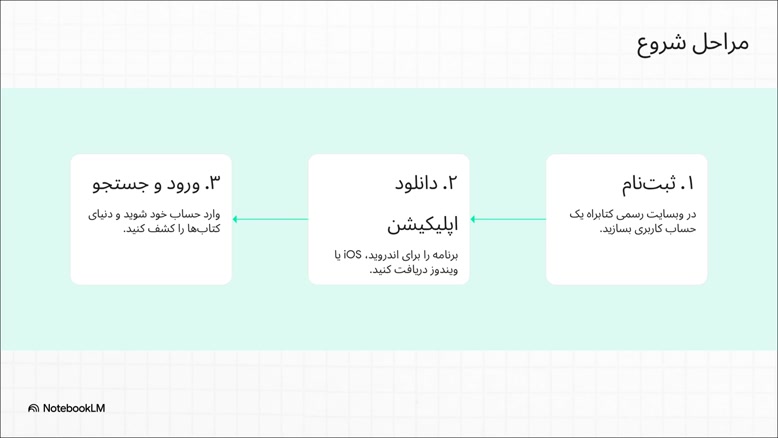 مراحل شروع

۱. ثبت‌نام

در وبسایت رسمی کتابراه یک حساب کاربری بسازید.

۲. دانلود اپلیکیشن

برنامه را برای اندروید، iOS یا ویندوز دریافت کنید.

۳. ورود و جستجو

وارد حساب خود شوید و دنیای کتاب‌ها را کشف کنید.

NotebookLM